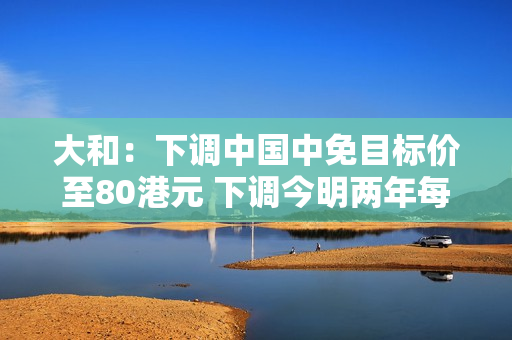 大和：下调中国中免目标价至80港元 下调今明两年每